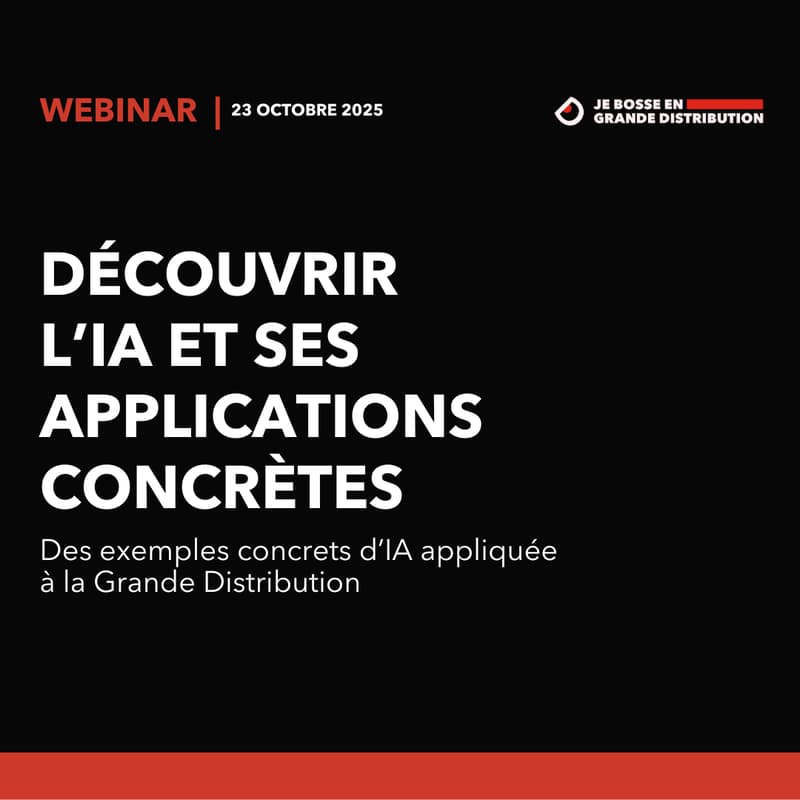 WEBINAR | 23 OCTOBRE 2025

JE BOSSE EN GRANDE DISTRIBUTION

DÉCOUVRIR L'IA ET SES APPLICATIONS CONCRÈTES

Des exemples concrets d'IA appliquée à la Grande Distribution